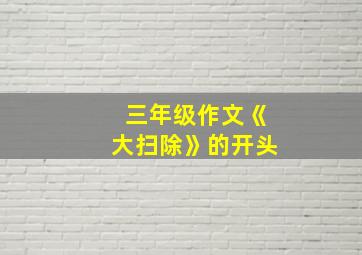 三年级作文《大扫除》的开头